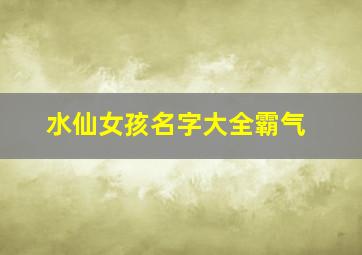 水仙女孩名字大全霸气